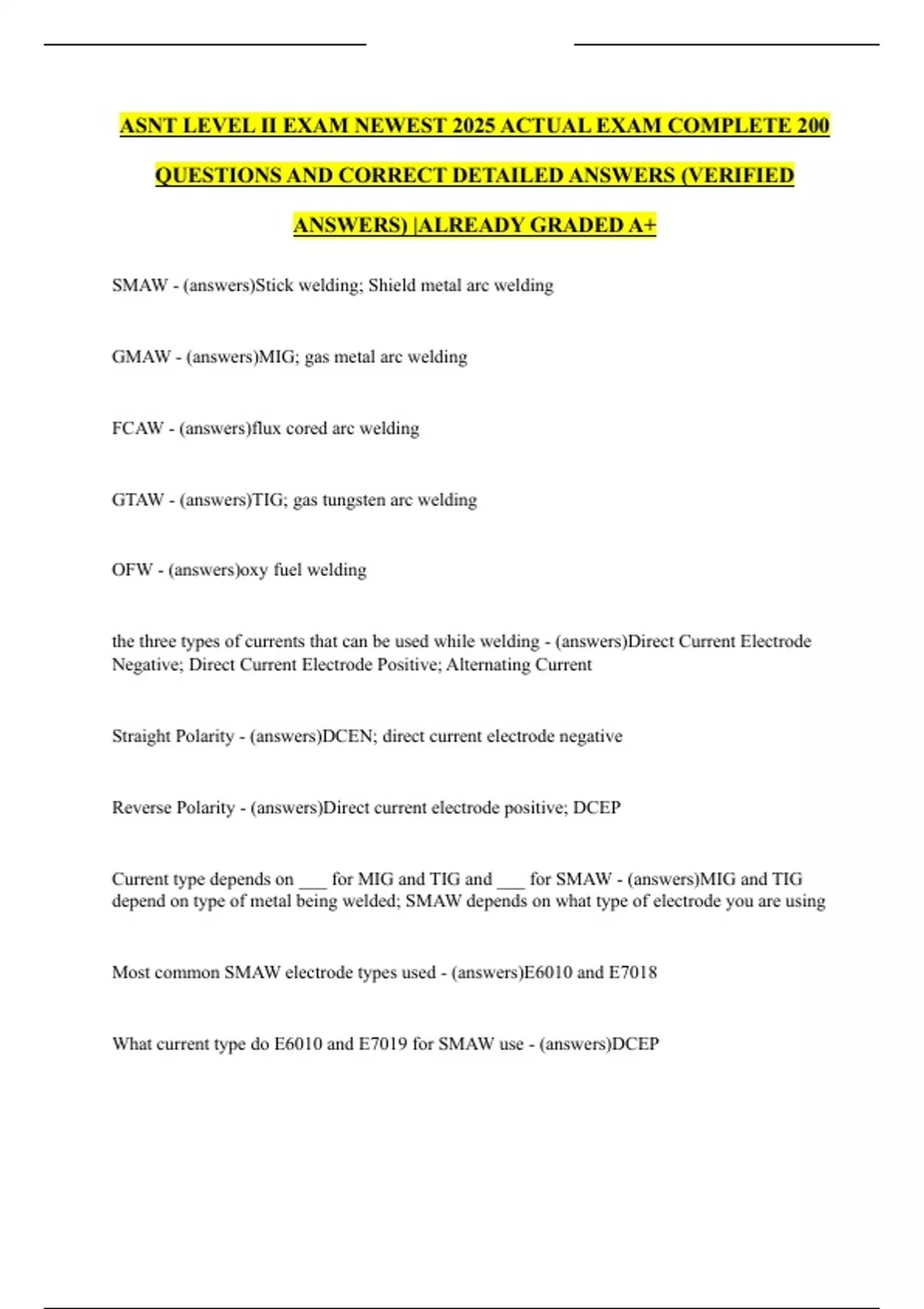 ASNT LEVEL II EXAM NEWEST 2025 ACTUAL EXAM COMPLETE 200 QUESTIONS AND CORRECT DETAILED ANSWERS (VERIFIED ANSWERS) |ALREADY GRADED A+

SMAW - (answers)Stick welding; Shield metal arc welding

GMAW - (answers)MIG; gas metal arc welding

FCAW - (answers)flux cored arc welding

GTAW - (answers)TIG; gas tungsten arc welding

OFW - (answers)oxy fuel welding

the three types of currents that can be used while welding - (answers)Direct Current Electrode Negative; Direct Current Electrode Positive; Alternating Current

Straight Polarity - (answers)DCEN; direct current electrode negative

Reverse Polarity - (answers)Direct current electrode positive; DCEP

Current type depends on ___ for MIG and TIG and ___ for SMAW - (answers)MIG and TIG depend on type of metal being welded; SMAW depends on what type of electrode you are using

Most common SMAW electrode types used - (answers)E6010 and E7018

What current type do E6010 and E7019 for SMAW use - (answers)DCEP